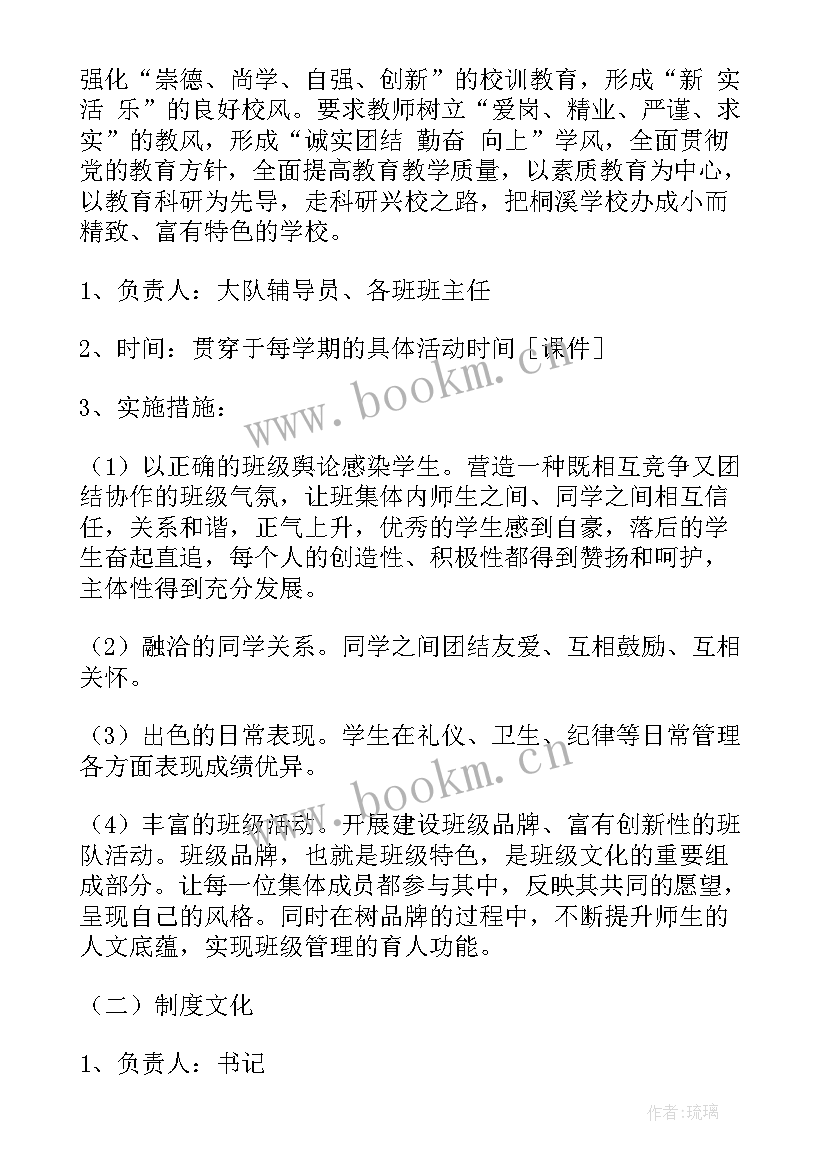 强化“崇德、尚学、自强、创新”的校训教育，形成“新 实 活 乐”的良好校风。要求教师树立“爱岗、精业、严谨、求实”的教风，形成“诚实团结 勤奋 向上”学风，全面贯彻党的教育方针，全面提高教育教学质量，以素质教育为中心，以教育科研为先导，走科研兴校之路，把桐溪学校办成小而精致、富有特色的学校。

1、负责人：大队辅导员、各班班主任

2、时间：贯穿于每学期的具体活动时间［课件］

3、实施措施：

（1）以正确的班级舆论感染学生。营造一种既相互竞争又团结协作的班级气氛，让班集体内师生之间、同学之间相互信任，关系和谐，正气上升，优秀的学生感到自豪，落后的学生奋起直追，每个人的创造性、积极性都得到赞扬和呵护，主体性得到充分发展。

（2）融洽的同学关系。同学之间团结友爱、互相鼓励、互相关怀。

（3）出色的日常表现。学生在礼仪、卫生、纪律等日常管理各方面表现成绩优异。

（4）丰富的班级活动。开展建设班级品牌、富有创新性的班队活动。班级品牌，也就是班级特色，是班级文化的重要组成部分。让每一位集体成员都参与其中，反映其共同的愿望，呈现自己的风格。同时在树品牌的过程中，不断提升师生的人文底蕴，实现班级管理的育人功能。

（二）制度文化

1、负责人：书记

www.bookm.cn

www.bookm.cn

作者：琉璃